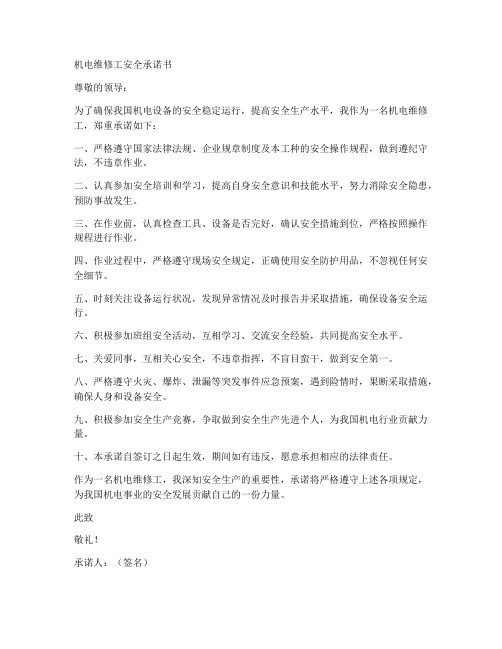 机电维修工安全承诺书

尊敬的领导：

为了确保我国机电设备的安全稳定运行，提高安全生产水平，我作为一名机电维修工，郑重承诺如下：

一、严格遵守国家法律法规、企业规章制度及本工种的安全操作规程，做到遵纪守法，不违章作业。

二、认真参加安全培训和学习，提高自身安全意识和技能水平，努力消除安全隐患，预防事故发生。

三、在作业前，认真检查工具、设备是否完好，确认安全措施到位，严格按照操作规程进行作业。

四、作业过程中，严格遵守现场安全规定，正确使用安全防护用品，不忽视任何安全细节。

五、时刻关注设备运行状况，发现异常情况及时报告并采取措施，确保设备安全运行。

六、积极参加班组安全活动，互相学习、交流安全经验，共同提高安全水平。

七、关爱同事，互相关心安全，不违章指挥，不盲目蛮干，做到安全第一。

八、严格遵守火灾、爆炸、泄漏等突发事件应急预案，遇到险情时，果断采取措施，确保人身和设备安全。

九、积极参加安全生产竞赛，争取做到安全生产先进个人，为我国机电行业贡献力量。

十、本承诺自签订之日起生效，期间如有违反，愿意承担相应的法律责任。

作为一名机电维修工，我深知安全生产的重要性，承诺将严格遵守上述各项规定，为我国机电事业的安全发展贡献自己的一份力量。

此致

敬礼！

承诺人：（签名）